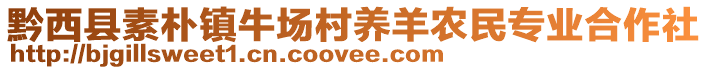 黔西县素朴镇牛场村养羊农民专业合作社
http://bjgillsweet1.cn.coovee.com